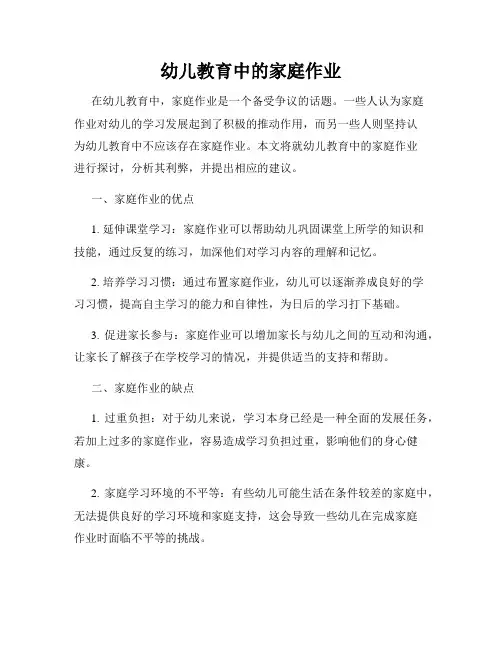 幼儿教育中的家庭作业

在幼儿教育中，家庭作业是一个备受争议的话题。一些人认为家庭作业对幼儿的学习发展起到了积极的推动作用，而另一些人则坚持认为幼儿教育中不应该存在家庭作业。本文将就幼儿教育中的家庭作业进行探讨，分析其利弊，并提出相应的建议。

一、家庭作业的优点

1. 延伸课堂学习：家庭作业可以帮助幼儿巩固课堂上所学的知识和技能，通过反复的练习，加深他们对学习内容的理解和记忆。

2. 培养学习习惯：通过布置家庭作业，幼儿可以逐渐养成良好的学习习惯，提高自主学习的能力和自律性，为日后的学习打下基础。

3. 促进家长参与：家庭作业可以增加家长与幼儿之间的互动和沟通，让家长了解孩子在学校学习的情况，并提供适当的支持和帮助。

二、家庭作业的缺点

1. 过重负担：对于幼儿来说，学习本身已经是一种全面的发展任务，若加上过多的家庭作业，容易造成学习负担过重，影响他们的身心健康。

2. 家庭学习环境的不平等：有些幼儿可能生活在条件较差的家庭中，无法提供良好的学习环境和家庭支持，这会导致一些幼儿在完成家庭作业时面临不平等的挑战。